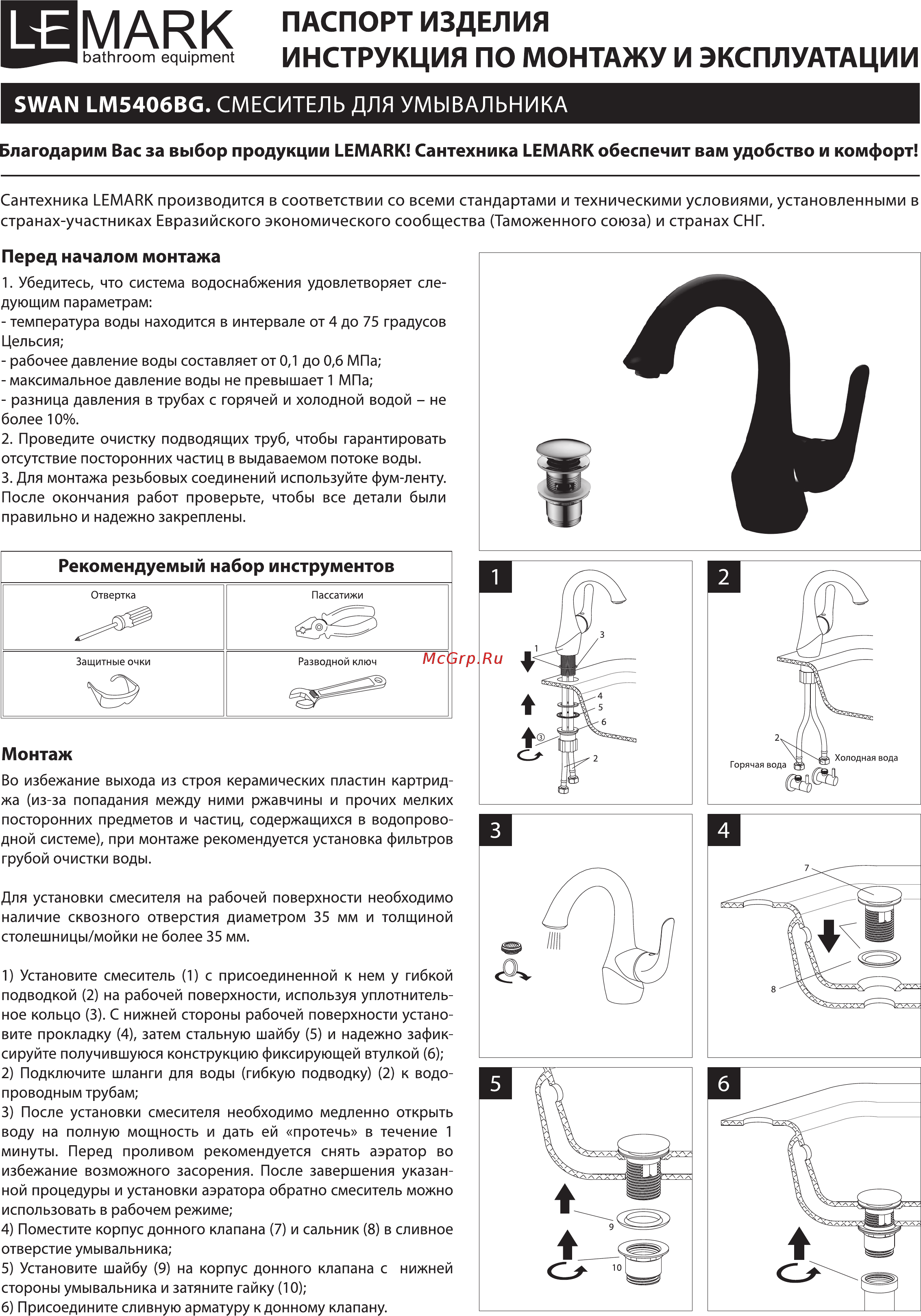 LEMARK
bathroom equipment

ПАСПОРТ ИЗДЕЛИЯ
ИНСТРУКЦИЯ ПО МОНТАЖУ И ЭКСПЛУАТАЦИИ

SWAN LM5406BG. СМЕСИТЕЛЬ ДЛЯ УМЫВАЛЬНИКА

Благодарим Вас за выбор продукции LEMARK! Сантехника LEMARK обеспечит вам удобство и комфорт!

Сантехника LEMARK производится в соответствии со всеми стандартами и техническими условиями, установленными в странах-участниках Евразийского экономического сообщества (Таможенного союза) и странах СНГ.

Перед началом монтажа

1. Убедитесь, что система водоснабжения удовлетворяет следующим параметрам:
- температура воды находится в интервале от 4 до 75 градусов Цельсия;
- рабочее давление воды составляет от 0,1 до 0,6 МПа;
- максимальное давление воды не превышает 1 МПа;
- разница давления в трубах с горячей и холодной водой – не более 10%.
2. Проведите очистку подводящих труб, чтобы гарантировать отсутствие посторонних частиц в выдаваемом потоке воды.
3. Для монтажа резьбовых соединений используйте фум-ленту. После окончания работ проверьте, чтобы все детали были правильно и надежно закреплены.

Рекомендуемый набор инструментов

| Отвертка | Пассатижи |
|---|---|
| Защитные очки | Разводной ключ |

McGrp.Ru

Монтаж

Во избежание выхода из строя керамических пластин картриджа (из-за попадания между ними ржавчины и прочих мелких посторонних предметов и частиц, содержащихся в водопроводной системе), при монтаже рекомендуется установка фильтров грубой очистки воды.

Для установки смесителя на рабочей поверхности необходимо наличие сквозного отверстия диаметром 35 мм и толщиной столешницы/мойки не более 35 мм.

1) Установите смеситель (1) с присоединенной к нем у гибкой подводкой (2) на рабочей поверхности, используя уплотнительное кольцо (3). С нижней стороны рабочей поверхности установите прокладку (4), затем стальную шайбу (5) и надежно зафиксируйте получившуюся конструкцию фиксирующей втулкой (6);
2) Подключите шланги для воды (гибкую подводку) (2) к водопроводным трубам;
3) После установки смесителя необходимо медленно открыть воду на полную мощность и дать ей «протечь» в течение 1 минуты. Перед проливом рекомендуется снять аэратор во избежание возможного засорения. После завершения указанной процедуры и установки аэратора обратно смеситель можно использовать в рабочем режиме;
4) Поместите корпус донного клапана (7) и сальник (8) в сливное отверстие умывальника;
5) Установите шайбу (9) на корпус донного клапана с нижней стороны умывальника и затяните гайку (10);
6) Присоедините сливную арматуру к донному клапану.

1
1 3 4 5 6 ③ 2

2
2 Горячая вода Холодная вода

3

4
7 8

5
9 10

6